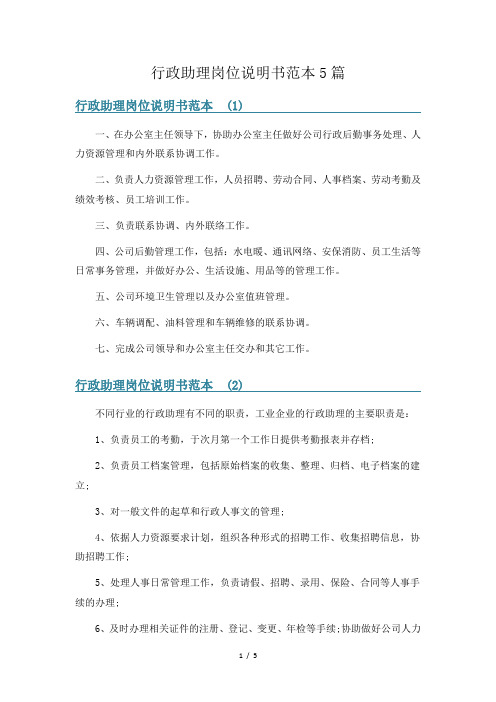 行政助理岗位说明书范本5篇

行政助理岗位说明书范本 (1)

一、在办公室主任领导下，协助办公室主任做好公司行政后勤事务处理、人力资源管理和内外联系协调工作。

二、负责人力资源管理工作，人员招聘、劳动合同、人事档案、劳动考勤及绩效考核、员工培训工作。

三、负责联系协调、内外联络工作。

四、公司后勤管理工作，包括：水电暖、通讯网络、安保消防、员工生活等日常事务管理，并做好办公、生活设施、用品等的管理工作。

五、公司环境卫生管理以及办公室值班管理。

六、车辆调配、油料管理和车辆维修的联系协调。

七、完成公司领导和办公室主任交办和其它工作。

行政助理岗位说明书范本 (2)

不同行业的行政助理有不同的职责，工业企业的行政助理的主要职责是：

1、负责员工的考勤，于次月第一个工作日提供考勤报表并存档；

2、负责员工档案管理，包括原始档案的收集、整理、归档、电子档案的建立；

3、对一般文件的起草和行政人事文的管理；

4、依据人力资源要求计划，组织各种形式的招聘工作、收集招聘信息，协助招聘工作；

5、处理人事日常管理工作，负责请假、招聘、录用、保险、合同等人事手续的办理；

6、及时办理相关证件的注册、登记、变更、年检等手续；协助做好公司人力

1 / 5